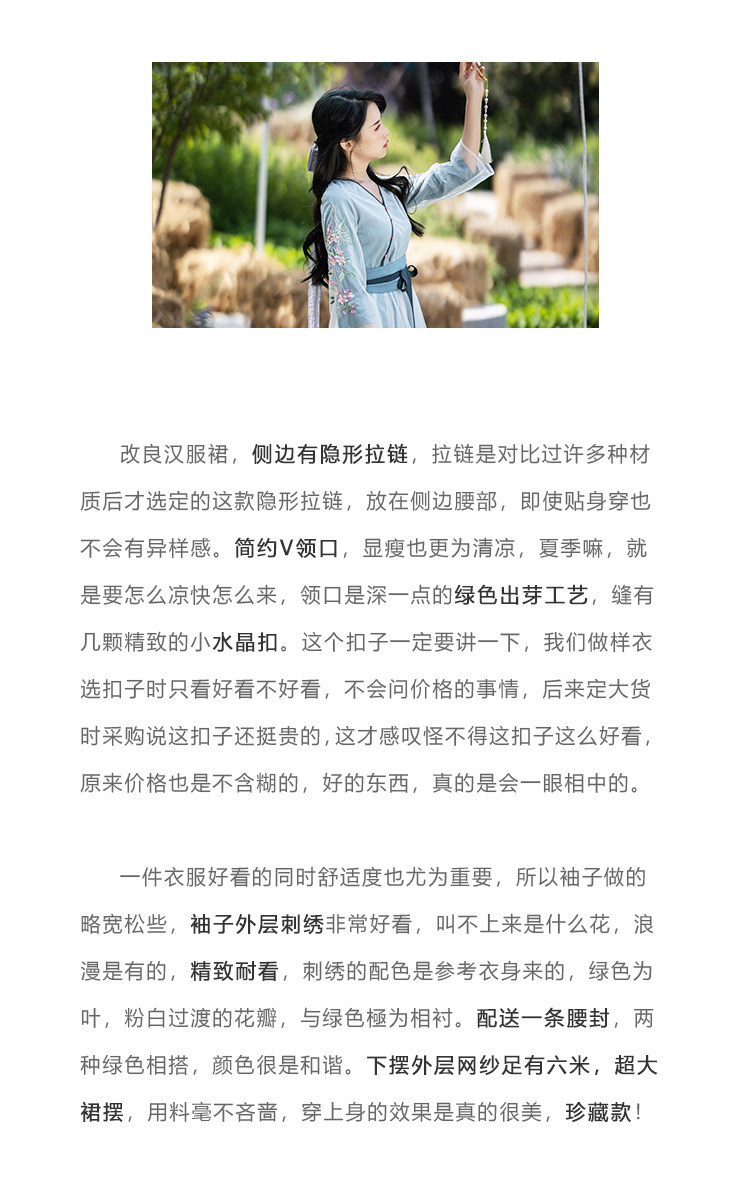 改良汉服裙，侧边有隐形拉链，拉链是对比过许多种材质后才选定的这款隐形拉链，放在侧边腰部，即使贴身穿也不会有异样感。简约V领口，显瘦也更为清凉，夏季嘛，就是要怎么凉快怎么来，领口是深一点的绿色出芽工艺，缝有几颗精致的小水晶扣。这个扣子一定要讲一下，我们做样衣选扣子时只看好看不好看，不会问价格的事情，后来定大货时采购说这扣子还挺贵的，这才感叹怪不得这扣子这么好看，原来价格也是不含糊的，好的东西，真的是会一眼相中的。

一件衣服好看的同时舒适度也尤为重要，所以袖子做的略宽松些，袖子外层刺绣非常好看，叫不上来是什么花，浪漫是有的，精致耐看，刺绣的配色是参考衣身来的，绿色为叶，粉白过渡的花瓣，与绿色極为相衬。配送一条腰封，两种绿色相搭，颜色很是和谐。下摆外层网纱足有六米，超大裙摆，用料毫不吝啬，穿上身的效果是真的很美，珍藏款！